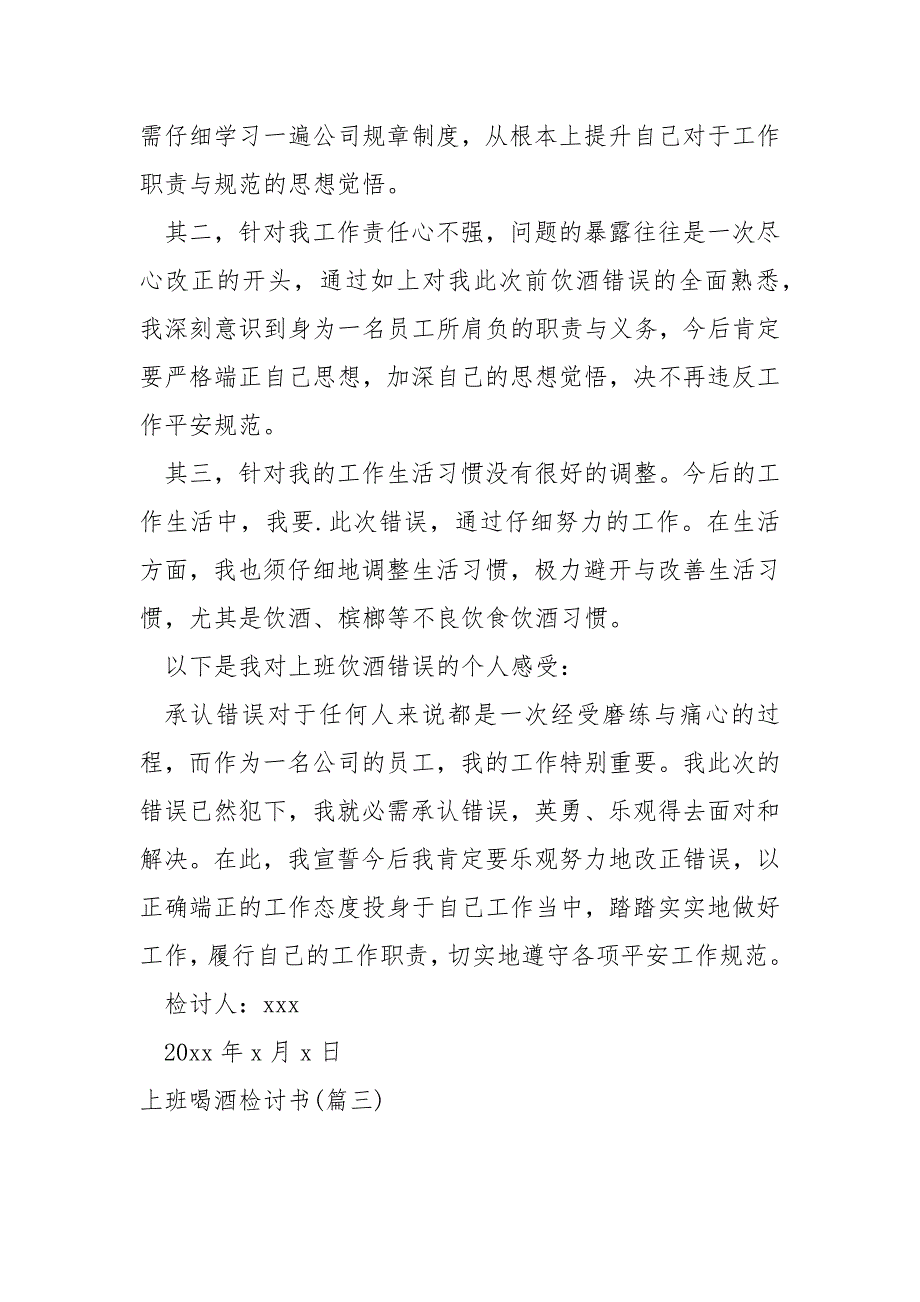 需仔细学习一遍公司规章制度，从根本上提升自己对于工作职责与规范的思想觉悟。

其二，针对我工作责任心不强，问题的暴露往往是一次尽心改正的开头，通过如上对我此次前饮酒错误的全面熟悉，我深刻意识到身为一名员工所肩负的职责与义务，今后肯定要严格端正自己思想，加深自己的思想觉悟，决不再违反工作平安规范。

其三，针对我的工作生活习惯没有很好的调整。今后的工作生活中，我要.此次错误，通过仔细努力的工作。在生活方面，我也须仔细地调整生活习惯，极力避开与改善生活习惯，尤其是饮酒、槟榔等不良饮食饮酒习惯。

以下是我对上班饮酒错误的个人感受：

承认错误对于任何人来说都是一次经受磨练与痛心的过程，而作为一名公司的员工，我的工作特别重要。我此次的错误已然犯下，我就必需承认错误，英勇、乐观得去面对和解决。在此，我宣誓今后我肯定要乐观努力地改正错误，以正确端正的工作态度投身于自己工作当中，踏踏实实地做好工作，履行自己的工作职责，切实地遵守各项平安工作规范。

检讨人：xxx

20xx 年 x 月 x 日

上班喝酒检讨书(篇三)